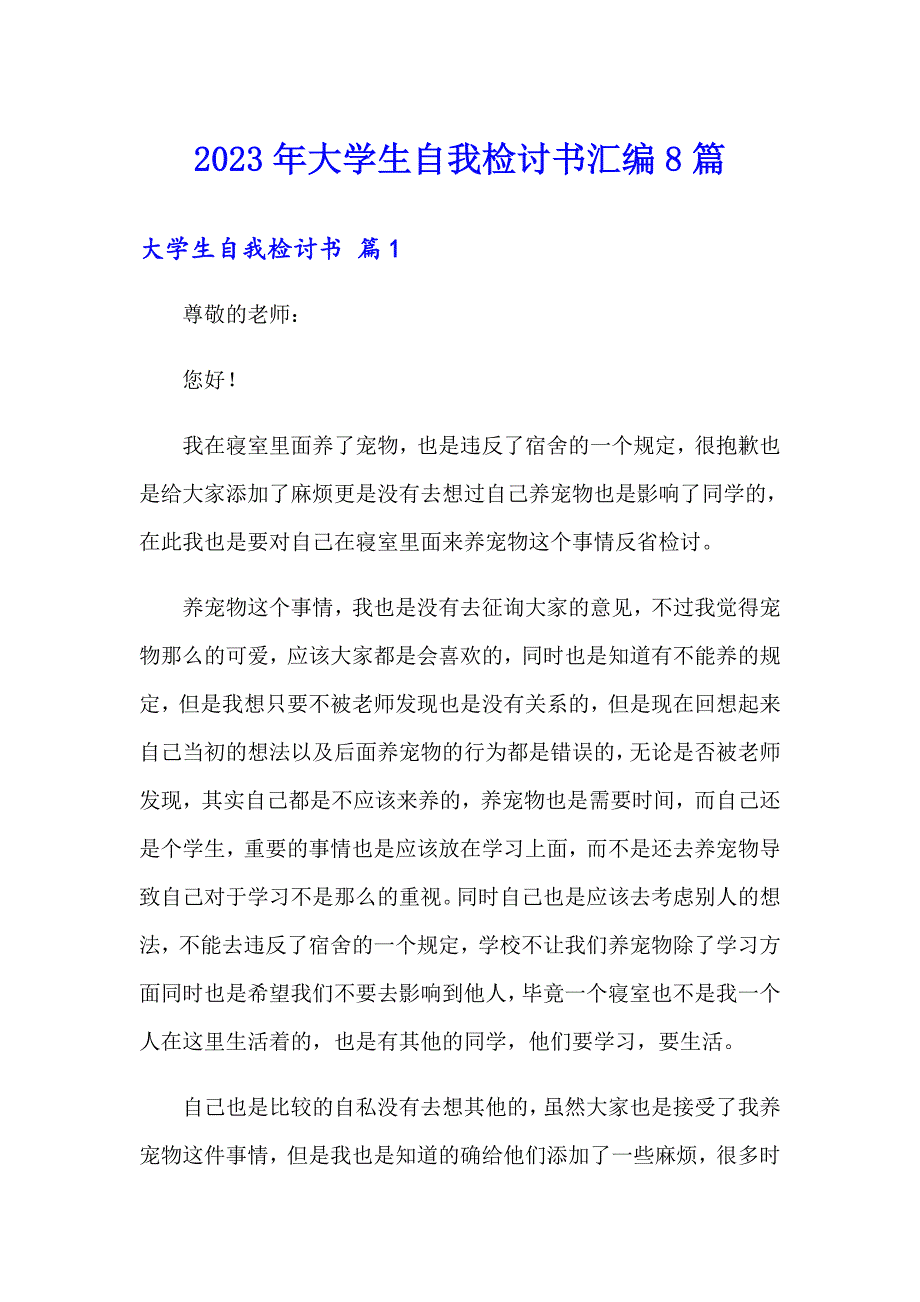 2023年大学生自我检讨书汇编8篇

大学生自我检讨书 篇1

尊敬的老师：

您好！

我在寝室里面养了宠物，也是违反了宿舍的一个规定，很抱歉也是给大家添加了麻烦更是没有去想过自己养宠物也是影响了同学的，在此我也是要对自己在寝室里面来养宠物这个事情反省检讨。

养宠物这个事情，我也是没有去征询大家的意见，不过我觉得宠物那么的可爱，应该大家都是会喜欢的，同时也是知道有不能养的规定，但是我想只要不被老师发现也是没有关系的，但是现在回想起来自己当初的想法以及后面养宠物的行为都是错误的，无论是否被老师发现，其实自己都是不应该来养的，养宠物也是需要时间，而自己还是个学生，重要的事情也是应该放在学习上面，而不是还去养宠物导致自己对于学习不是那么的重视。同时自己也是应该去考虑别人的想法，不能去违反了宿舍的一个规定，学校不让我们养宠物除了学习方面同时也是希望我们不要去影响到他人，毕竟一个寝室也不是我一个人在这里生活着的，也是有其他的同学，他们要学习，要生活。

自己也是比较的自私没有去想其他的，虽然大家也是接受了我养宠物这件事情，但是我也是知道的确给他们添加了一些麻烦，很多时